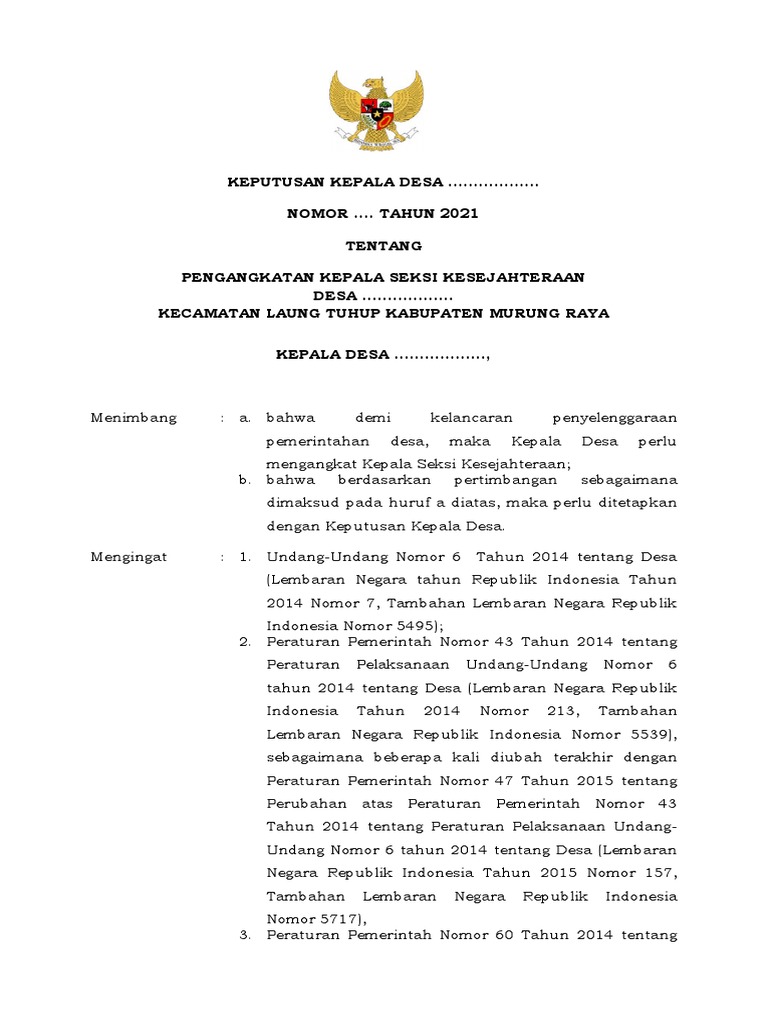 KEPUTUSAN KEPALA DESA ..................

NOMOR .... TAHUN 2021

TENTANG

PENGANGKATAN KEPALA SEKSI KESEJAHTERAAN DESA ..................
KECAMATAN LAUNG TUHUP KABUPATEN MURUNG RAYA

KEPALA DESA ..................,

Menimbang : a. bahwa demi kelancaran penyelenggaraan pemerintahan desa, maka Kepala Desa perlu mengangkat Kepala Seksi Kesejahteraan;

b. bahwa berdasarkan pertimbangan sebagaimana dimaksud pada huruf a diatas, maka perlu ditetapkan dengan Keputusan Kepala Desa.

Mengingat : 1. Undang-Undang Nomor 6 Tahun 2014 tentang Desa (Lembaran Negara tahun Republik Indonesia Tahun 2014 Nomor 7, Tambahan Lembaran Negara Republik Indonesia Nomor 5495);

2. Peraturan Pemerintah Nomor 43 Tahun 2014 tentang Peraturan Pelaksanaan Undang-Undang Nomor 6 tahun 2014 tentang Desa (Lembaran Negara Republik Indonesia Tahun 2014 Nomor 213, Tambahan Lembaran Negara Republik Indonesia Nomor 5539), sebagaimana beberapa kali diubah terakhir dengan Peraturan Pemerintah Nomor 47 Tahun 2015 tentang Perubahan atas Peraturan Pemerintah Nomor 43 Tahun 2014 tentang Peraturan Pelaksanaan Undang-Undang Nomor 6 tahun 2014 tentang Desa (Lembaran Negara Republik Indonesia Tahun 2015 Nomor 157, Tambahan Lembaran Negara Republik Indonesia Nomor 5717),

3. Peraturan Pemerintah Nomor 60 Tahun 2014 tentang